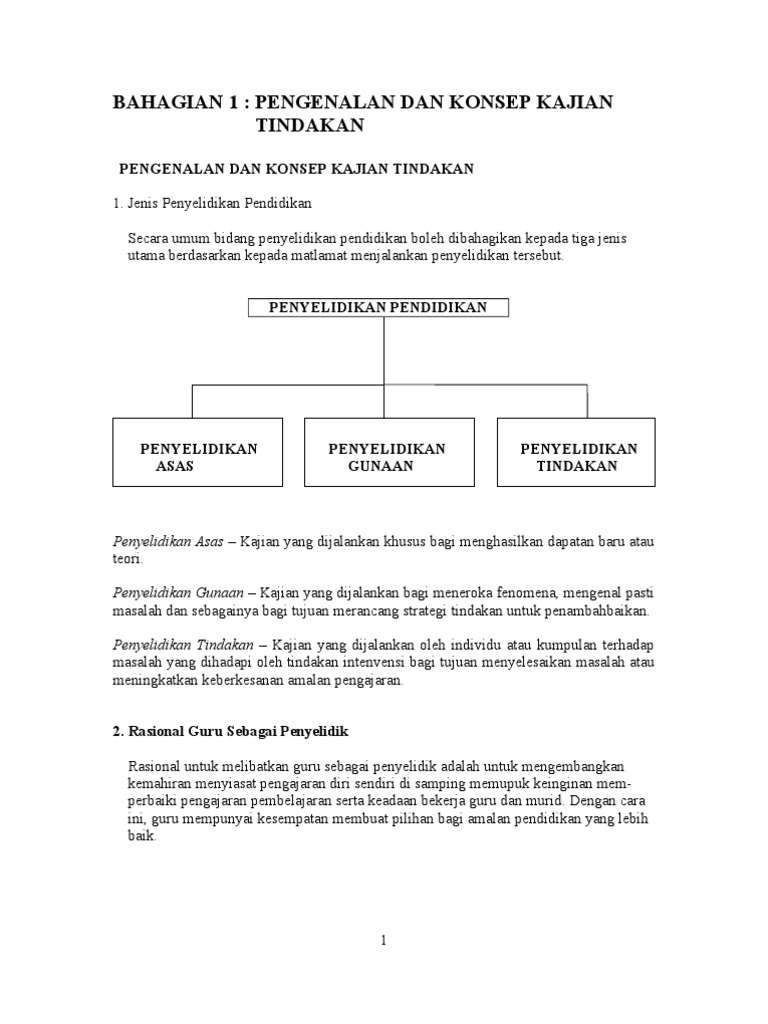 BAHAGIAN 1 : PENGENALAN DAN KONSEP KAJIAN TINDAKAN

PENGENALAN DAN KONSEP KAJIAN TINDAKAN

1. Jenis Penyelidikan Pendidikan

Secara umum bidang penyelidikan pendidikan boleh dibahagikan kepada tiga jenis utama berdasarkan kepada matlamat menjalankan penyelidikan tersebut.

PENYELIDIKAN PENDIDIKAN

PENYELIDIKAN ASAS

PENYELIDIKAN GUNAAN

PENYELIDIKAN TINDAKAN

Penyelidikan Asas – Kajian yang dijalankan khusus bagi menghasilkan dapatan baru atau teori.

Penyelidikan Gunaan – Kajian yang dijalankan bagi meneroka fenomena, mengenal pasti masalah dan sebagainya bagi tujuan merancang strategi tindakan untuk penambahbaikan.

Penyelidikan Tindakan – Kajian yang dijalankan oleh individu atau kumpulan terhadap masalah yang dihadapi oleh tindakan intenvensi bagi tujuan menyelesaikan masalah atau meningkatkan keberkesanan amalan pengajaran.

2. Rasional Guru Sebagai Penyelidik

Rasional untuk melibatkan guru sebagai penyelidik adalah untuk mengembangkan kemahiran menyiasat pengajaran diri sendiri di samping memupuk keinginan memperbaiki pengajaran pembelajaran serta keadaan bekerja guru dan murid. Dengan cara ini, guru mempunyai kesempatan membuat pilihan bagi amalan pendidikan yang lebih baik.

1